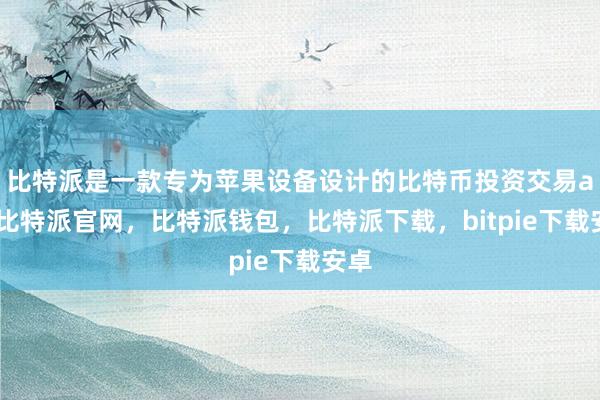 比特派是一款专为苹果设备设计的比特币投资交易a
比特派官网，比特派钱包，比特派下载，bitpie下载安
pie下载安卓